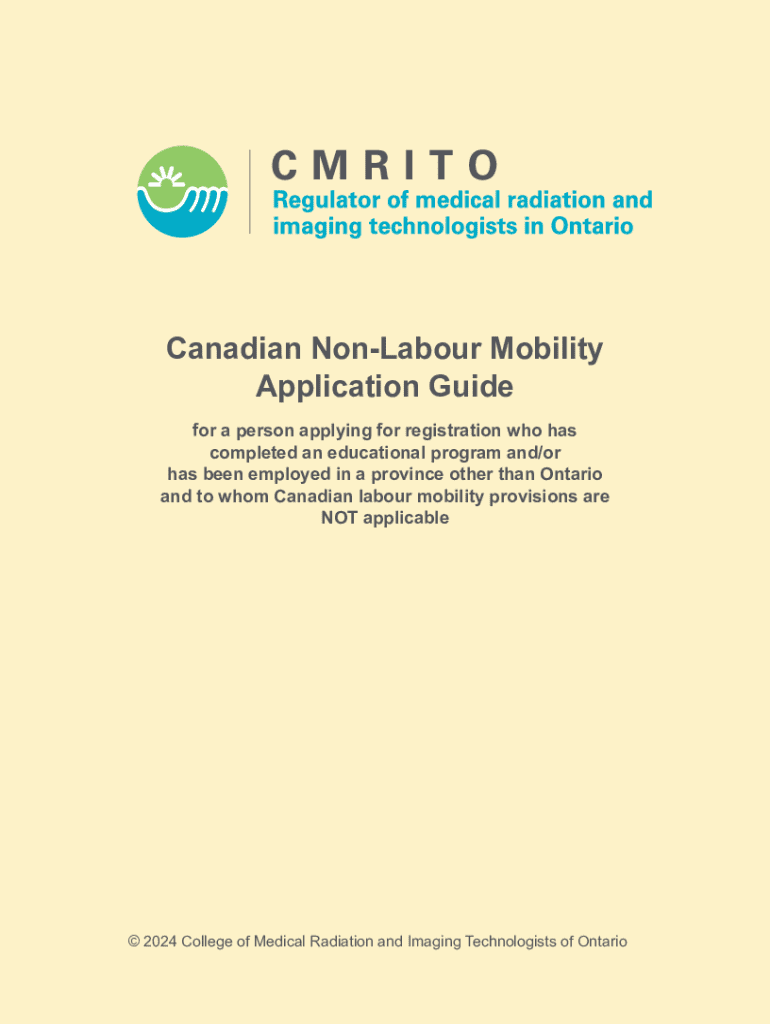 CMRITO
Regulator of medical radiation and imaging technologists in Ontario

Canadian Non-Labour Mobility Application Guide

for a person applying for registration who has completed an educational program and/or has been employed in a province other than Ontario and to whom Canadian labour mobility provisions are NOT applicable

© 2024 College of Medical Radiation and Imaging Technologists of Ontario